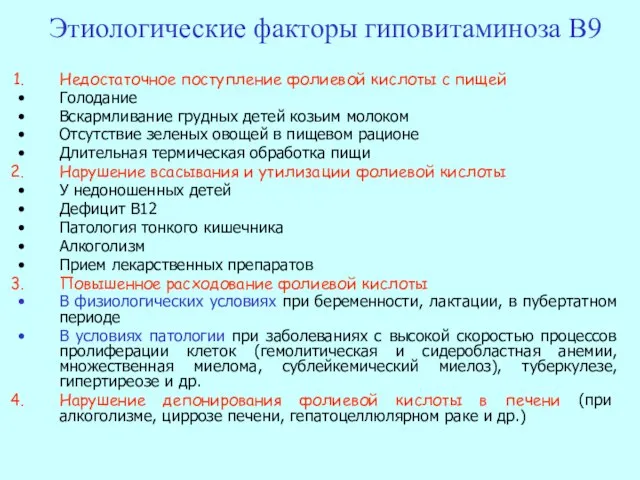 Этиологические факторы гиповитаминоза В9

1. Недостаточное поступление фолиевой кислоты с пищей
• Голодание
• Вскармливание грудных детей козьим молоком
• Отсутствие зеленых овощей в пищевом рационе
• Длительная термическая обработка пищи
2. Нарушение всасывания и утилизации фолиевой кислоты
• У недоношенных детей
• Дефицит В12
• Патология тонкого кишечника
• Алкоголизм
• Прием лекарственных препаратов
3. Повышенное расходование фолиевой кислоты
• В физиологических условиях при беременности, лактации, в пубертатном периоде
• В условиях патологии при заболеваниях с высокой скоростью процессов пролиферации клеток (гемолитическая и сидеробластная анемии, множественная миелома, сублейкемический миелоз), туберкулезе, гипертиреозе и др.
4. Нарушение депонирования фолиевой кислоты в печени (при алкоголизме, циррозе печени, гепатоцеллюлярном раке и др.)